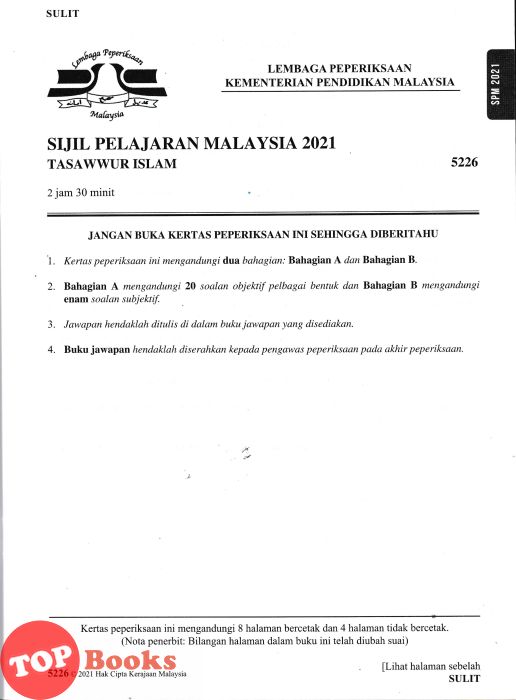 SULIT

Lembaga Peperiksaan

Malaysia

LEMBAGA PEPERIKSAAN
KEMENTERIAN PENDIDIKAN MALAYSIA

SPM 2021

SIJIL PELAJARAN MALAYSIA 2021
TASAWWUR ISLAM

5226

2 jam 30 minit

JANGAN BUKA KERTAS PEPERIKSAAN INI SEHINGGA DIBERITAHU

1. Kertas peperiksaan ini mengandungi dua bahagian: Bahagian A dan Bahagian B.

2. Bahagian A mengandungi 20 soalan objektif pelbagai bentuk dan Bahagian B mengandungi enam soalan subjektif.

3. Jawapan hendaklah ditulis di dalam buku jawapan yang disediakan.

4. Buku jawapan hendaklah diserahkan kepada pengawas peperiksaan pada akhir peperiksaan.

Kertas peperiksaan ini mengandungi 8 halaman bercetak dan 4 halaman tidak bercetak.
(Nota penerbit: Bilangan halaman dalam buku ini telah diubah suai)

TOP Books

5226 © 2021 Hak Cipta Kerajaan Malaysia

[Lihat halaman sebelah
SULIT